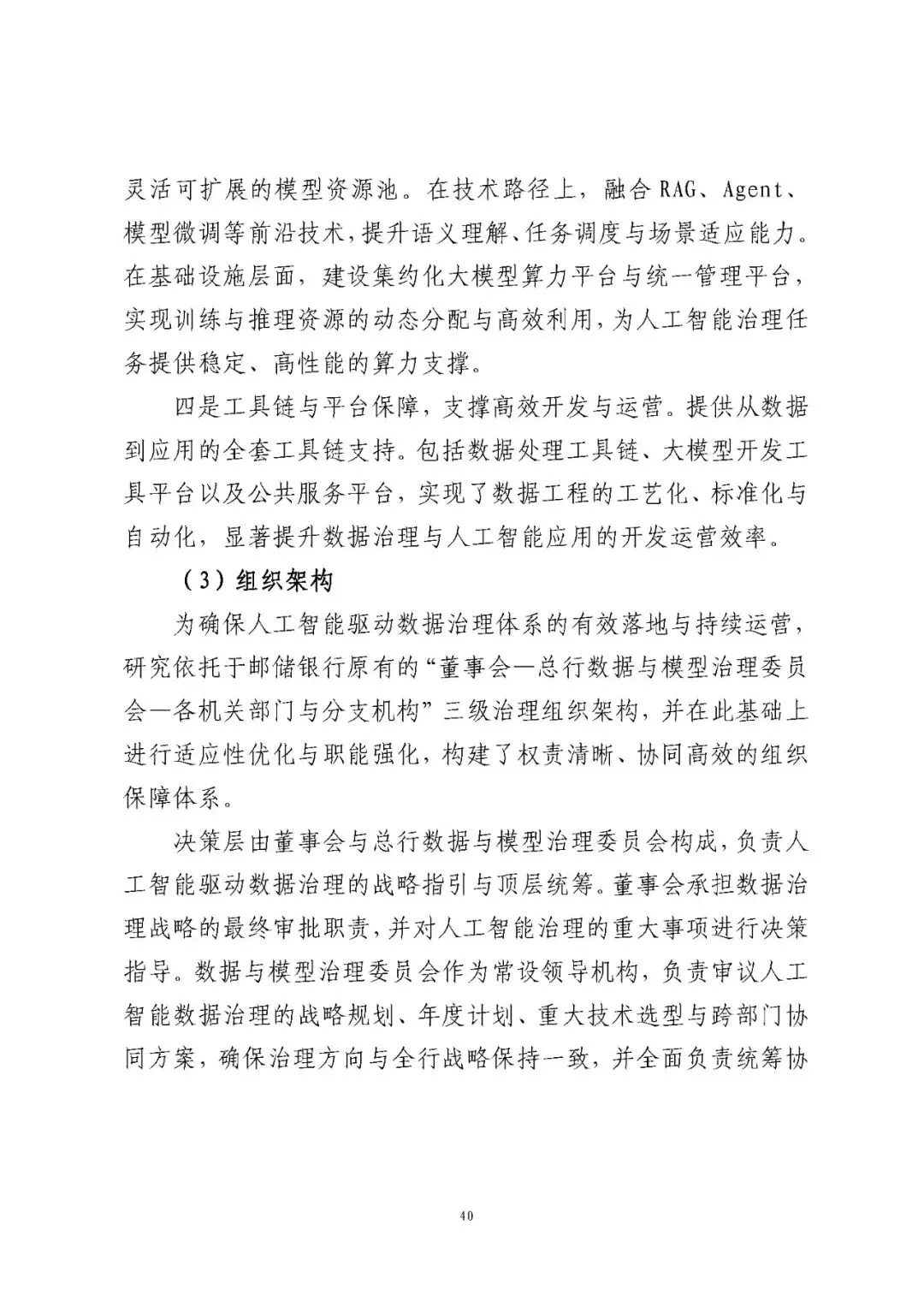 灵活可扩展的模型资源池。在技术路径上，融合 RAG、Agent、模型微调等前沿技术，提升语义理解、任务调度与场景适应能力。在基础设施层面，建设集约化大模型算力平台与统一管理平台，实现训练与推理资源的动态分配与高效利用，为人工智能治理任务提供稳定、高性能的算力支撑。

四是工具链与平台保障，支撑高效开发与运营。提供从数据到应用的全套工具链支持。包括数据处理工具链、大模型开发工具平台以及公共服务平台，实现了数据工程的工艺化、标准化与自动化，显著提升数据治理与人工智能应用的开发运营效率。

（3）组织架构

为确保人工智能驱动数据治理体系的有效落地与持续运营，研究依托于邮储银行原有的“董事会—总行数据与模型治理委员会—各机关部门与分支机构”三级治理组织架构，并在此基础上进行适应性优化与职能强化，构建了权责清晰、协同高效的组织保障体系。

决策层由董事会与总行数据与模型治理委员会构成，负责人工智能驱动数据治理的战略指引与顶层统筹。董事会承担数据治理战略的最终审批职责，并对人工智能治理的重大事项进行决策指导。数据与模型治理委员会作为常设领导机构，负责审议人工智能数据治理的战略规划、年度计划、重大技术选型与跨部门协同方案，确保治理方向与全行战略保持一致，并全面负责统筹协

40